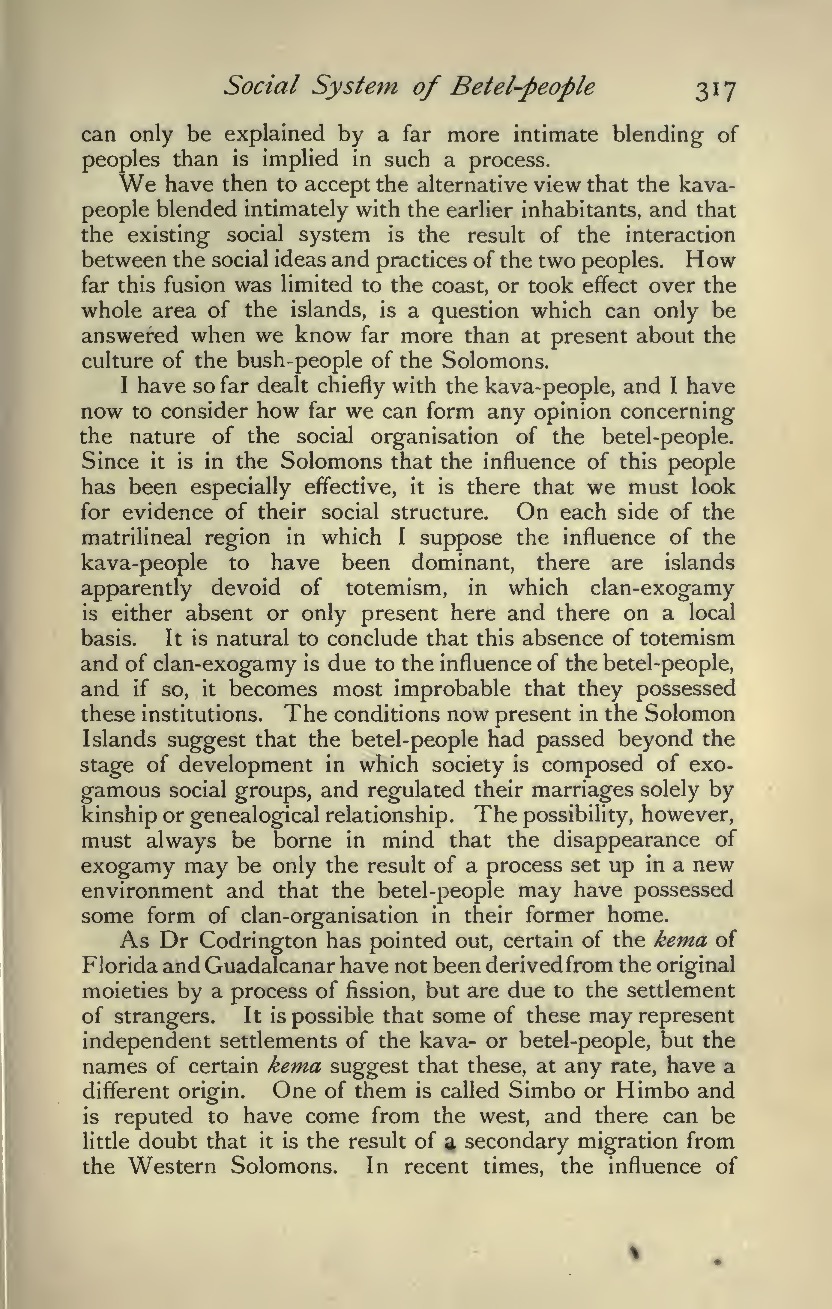 Social System of Betel-people 317

can only be explained by a far more intimate blending of peoples than is implied in such a process.

We have then to accept the alternative view that the kava-people blended intimately with the earlier inhabitants, and that the existing social system is the result of the interaction between the social ideas and practices of the two peoples. How far this fusion was limited to the coast, or took effect over the whole area of the islands, is a question which can only be answered when we know far more than at present about the culture of the bush-people of the Solomons.

I have so far dealt chiefly with the kava-people, and I have now to consider how far we can form any opinion concerning the nature of the social organisation of the betel-people. Since it is in the Solomons that the influence of this people has been especially effective, it is there that we must look for evidence of their social structure. On each side of the matrilineal region in which I suppose the influence of the kava-people to have been dominant, there are islands apparently devoid of totemism, in which clan-exogamy is either absent or only present here and there on a local basis. It is natural to conclude that this absence of totemism and of clan-exogamy is due to the influence of the betel-people, and if so, it becomes most improbable that they possessed these institutions. The conditions now present in the Solomon Islands suggest that the betel-people had passed beyond the stage of development in which society is composed of exogamous social groups, and regulated their marriages solely by kinship or genealogical relationship. The possibility, however, must always be borne in mind that the disappearance of exogamy may be only the result of a process set up in a new environment and that the betel-people may have possessed some form of clan-organisation in their former home.

As Dr Codrington has pointed out, certain of the kema of Florida and Guadalcanar have not been derived from the original moieties by a process of fission, but are due to the settlement of strangers. It is possible that some of these may represent independent settlements of the kava- or betel-people, but the names of certain kema suggest that these, at any rate, have a different origin. One of them is called Simbo or Himbo and is reputed to have come from the west, and there can be little doubt that it is the result of a secondary migration from the Western Solomons. In recent times, the influence of